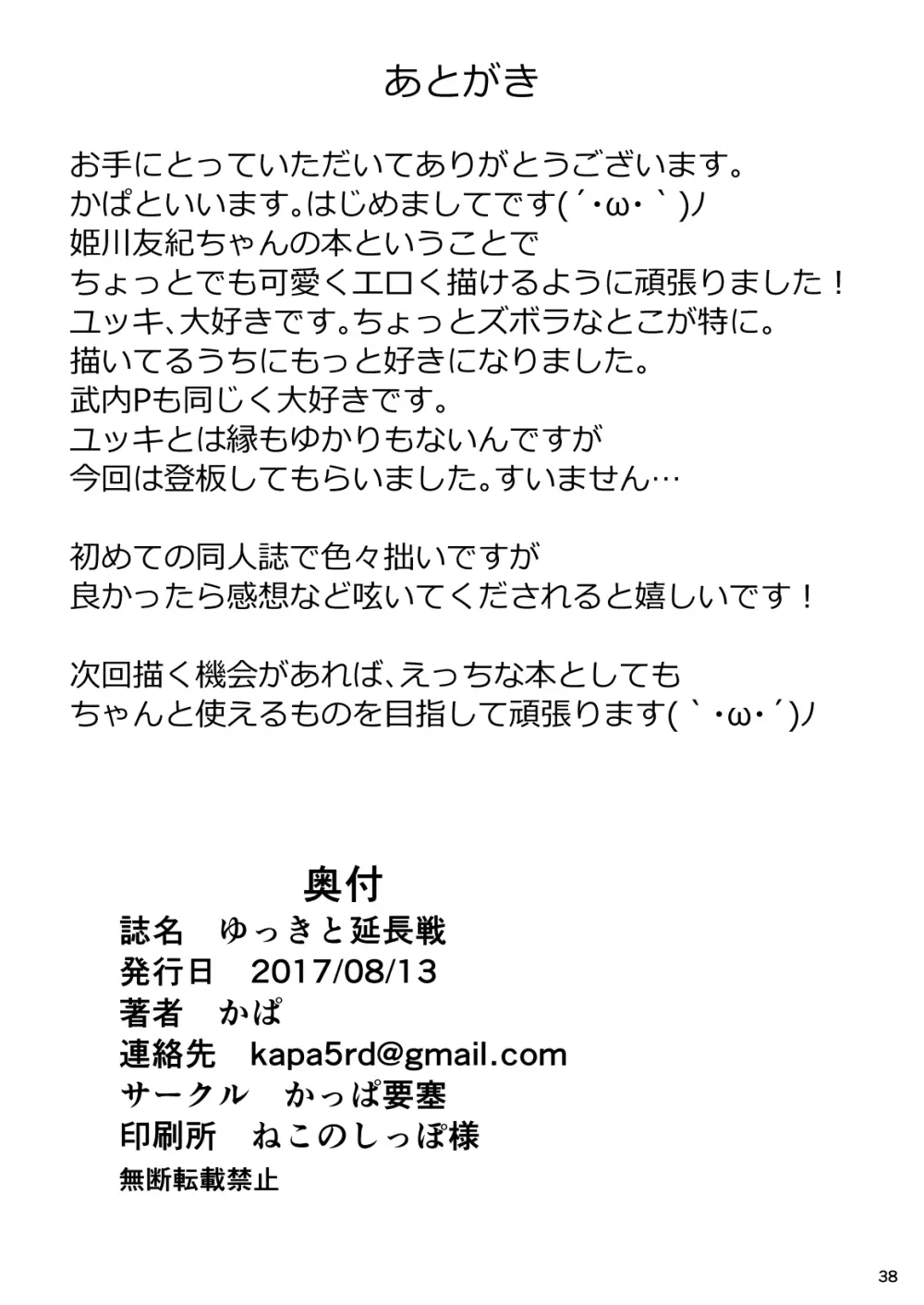 あとがき

お手にとっていただいてありがとうございます。
かぱといいます。はじめましてです(´･ω･`)ﾉ
姫川友紀ちゃんの本ということで
ちょっとでも可愛くエロく描けるように頑張りました！
ユッキ、大好きです。ちょっとズボラなとこが特に。
描いてるうちにもっと好きになりました。
武内Pも同じく大好きです。
ユッキとは縁もゆかりもないんですが
今回は登板してもらいました。すいません…

初めての同人誌で色々拙いですが
良かったら感想など呟いてくだされると嬉しいです！

次回描く機会があれば、えっちな本としても
ちゃんと使えるものを目指して頑張ります(`･ω･´)ﾉ

奥付
誌名 ゆっきと延長戦
発行日 2017/08/13
著者 かぱ
連絡先 kapa5rd@gmail.com
サークル かっぱ要塞
印刷所 ねこのしっぽ様
無断転載禁止

38